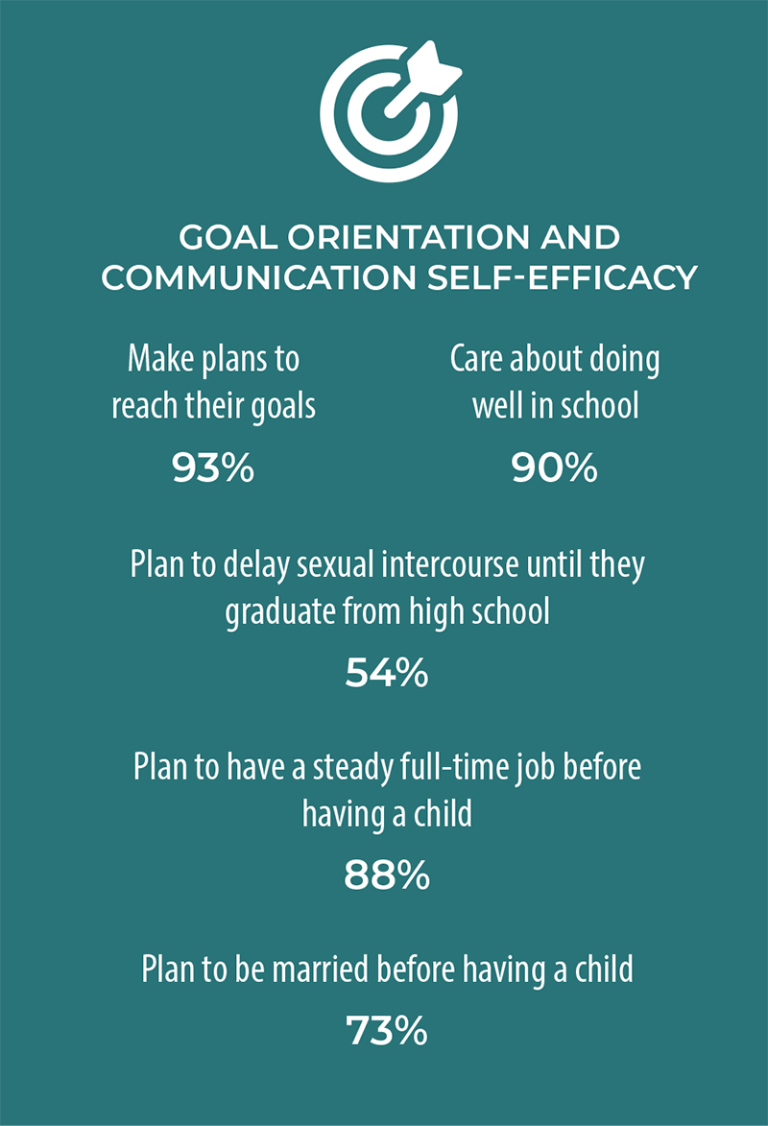 GOAL ORIENTATION AND COMMUNICATION SELF-EFFICACY

Make plans to reach their goals

93%

Care about doing well in school

90%

Plan to delay sexual intercourse until they graduate from high school

54%

Plan to have a steady full-time job before having a child

88%

Plan to be married before having a child

73%